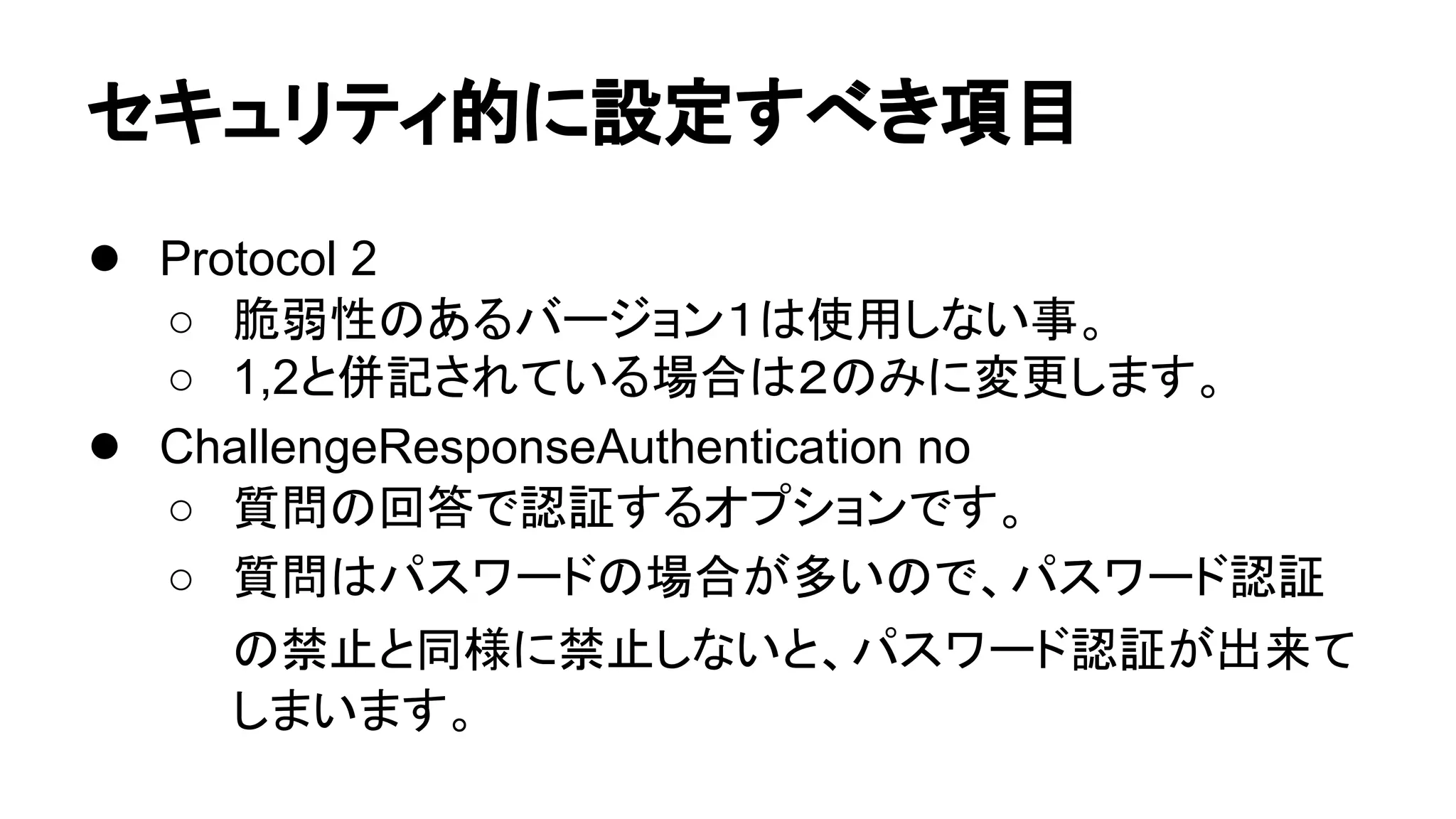 セキュリティ的に設定すべき項目

● Protocol 2
○ 脆弱性のあるバージョン1は使用しない事。
○ 1,2と併記されている場合は2のみに変更します。
● ChallengeResponseAuthentication no
○ 質問の回答で認証するオプションです。
○ 質問はパスワードの場合が多いので、パスワード認証の禁止と同様に禁止しないと、パスワード認証が出来てしまいます。